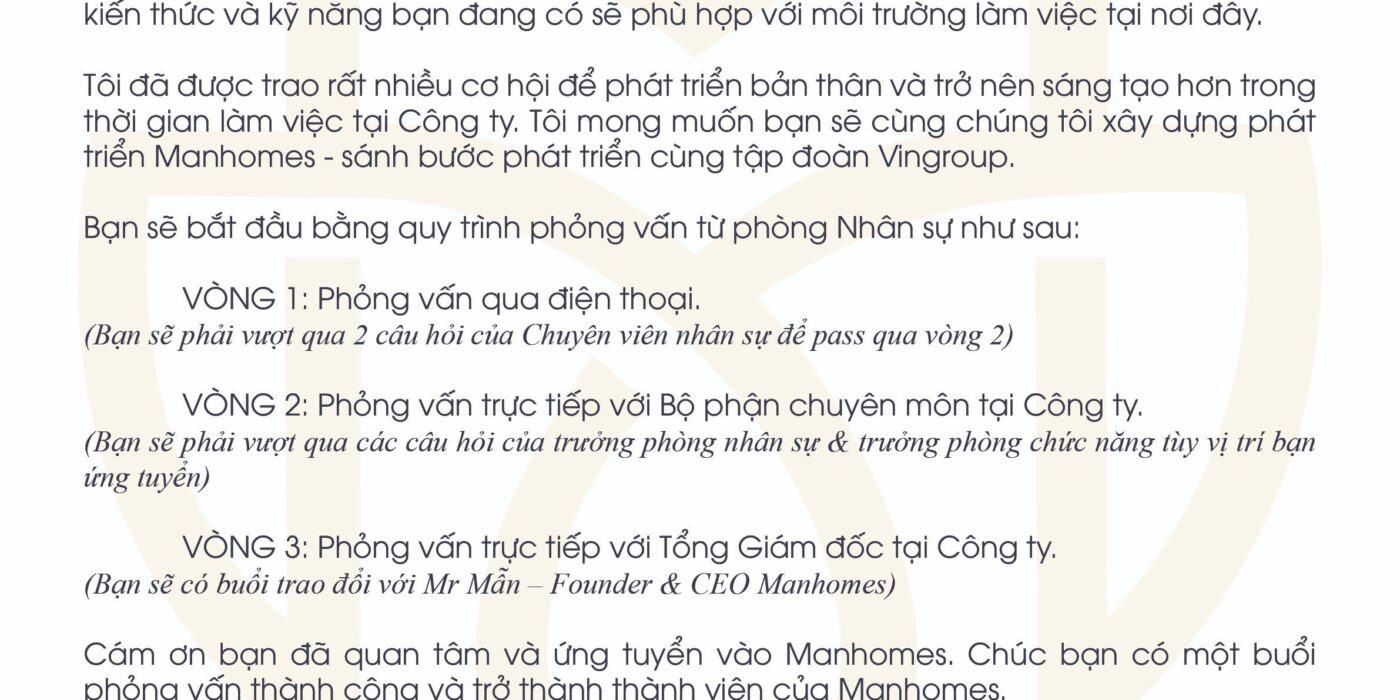 kiến thức và kỹ năng bạn đang có sẽ phù hợp với môi trường làm việc tại nơi đây.

Tôi đã được trao rất nhiều cơ hội để phát triển bản thân và trở nên sáng tạo hơn trong thời gian làm việc tại Công ty. Tôi mong muốn bạn sẽ cùng chúng tôi xây dựng phát triển Manhomes - sánh bước phát triển cùng tập đoàn Vingroup.

Bạn sẽ bắt đầu bằng quy trình phỏng vấn từ phòng Nhân sự như sau:

VÒNG 1: Phỏng vấn qua điện thoại.
(Bạn sẽ phải vượt qua 2 câu hỏi của Chuyên viên nhân sự để pass qua vòng 2)

VÒNG 2: Phỏng vấn trực tiếp với Bộ phận chuyên môn tại Công ty.
(Bạn sẽ phải vượt qua các câu hỏi của trưởng phòng nhân sự & trưởng phòng chức năng tùy vị trí bạn ứng tuyển)

VÒNG 3: Phỏng vấn trực tiếp với Tổng Giám đốc tại Công ty.
(Bạn sẽ có buổi trao đổi với Mr Mẫn – Founder & CEO Manhomes)

Cám ơn bạn đã quan tâm và ứng tuyển vào Manhomes. Chúc bạn có một buổi phỏng vấn thành công và trở thành thành viên của Manhomes.